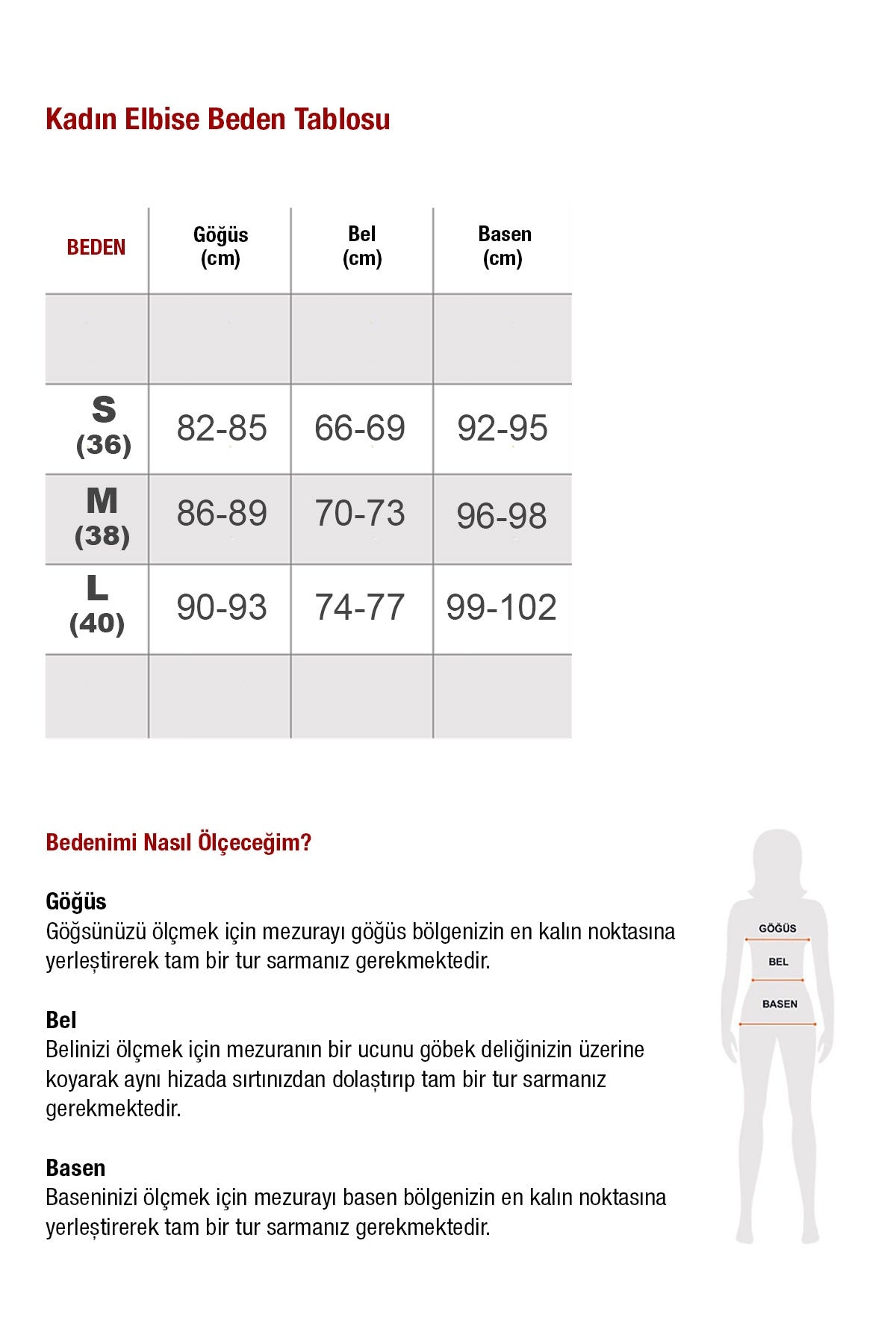 Kadın Elbise Beden Tablosu

| BEDEN | Göğüs (cm) | Bel (cm) | Basen (cm) |
|---|---|---|---|
| | | | |
| S (36) | 82-85 | 66-69 | 92-95 |
| M (38) | 86-89 | 70-73 | 96-98 |
| L (40) | 90-93 | 74-77 | 99-102 |
| | | | |

Bedenimi Nasıl Ölçeceğim?

Göğüs
Göğsünüzü ölçmek için mezurayı göğüs bölgenizin en kalın noktasına yerleştirerek tam bir tur sarmanız gerekmektedir.

Bel
Belinizi ölçmek için mezuranın bir ucunu göbek deliğinizin üzerine koyarak aynı hizada sırtınızdan dolaştırıp tam bir tur sarmanız gerekmektedir.

Basen
Baseninizi ölçmek için mezurayı basen bölgenizin en kalın noktasına yerleştirerek tam bir tur sarmanız gerekmektedir.

GÖĞÜS
BEL
BASEN